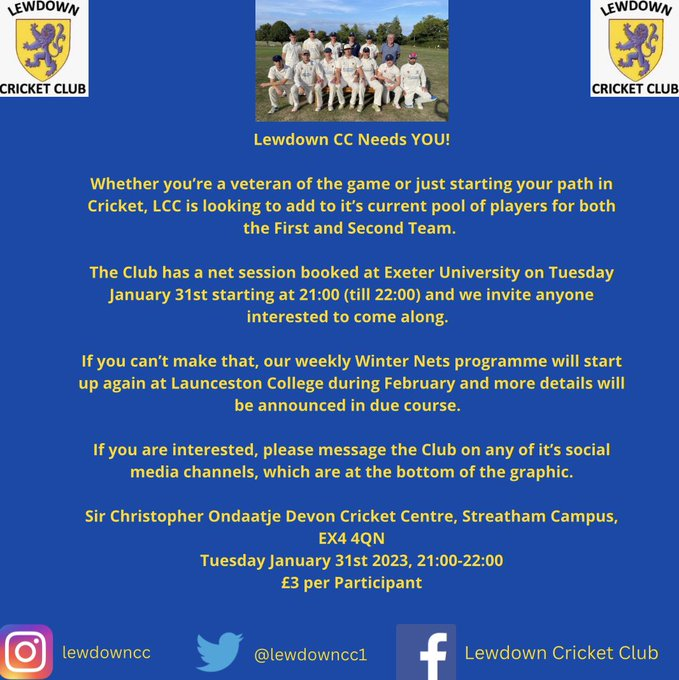 LEWDOWN
CRICKET CLUB

LEWDOWN
CRICKET CLUB

Lewdown CC Needs YOU!

Whether you're a veteran of the game or just starting your path in Cricket, LCC is looking to add to it's current pool of players for both the First and Second Team.

The Club has a net session booked at Exeter University on Tuesday January 31st starting at 21:00 (till 22:00) and we invite anyone interested to come along.

If you can't make that, our weekly Winter Nets programme will start up again at Launceston College during February and more details will be announced in due course.

If you are interested, please message the Club on any of it's social media channels, which are at the bottom of the graphic.

Sir Christopher Ondaatje Devon Cricket Centre, Streatham Campus, EX4 4QN
Tuesday January 31st 2023, 21:00-22:00
£3 per Participant

lewdowncc

@lewdowncc1

Lewdown Cricket Club